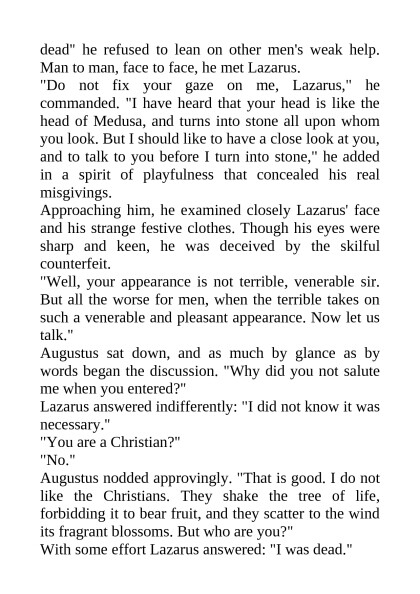 dead" he refused to lean on other men's weak help. Man to man, face to face, he met Lazarus.
"Do not fix your gaze on me, Lazarus," he commanded. "I have heard that your head is like the head of Medusa, and turns into stone all upon whom you look. But I should like to have a close look at you, and to talk to you before I turn into stone," he added in a spirit of playfulness that concealed his real misgivings.
Approaching him, he examined closely Lazarus' face and his strange festive clothes. Though his eyes were sharp and keen, he was deceived by the skilful counterfeit.
"Well, your appearance is not terrible, venerable sir. But all the worse for men, when the terrible takes on such a venerable and pleasant appearance. Now let us talk."
Augustus sat down, and as much by glance as by words began the discussion. "Why did you not salute me when you entered?"
Lazarus answered indifferently: "I did not know it was necessary."
"You are a Christian?"
"No."
Augustus nodded approvingly. "That is good. I do not like the Christians. They shake the tree of life, forbidding it to bear fruit, and they scatter to the wind its fragrant blossoms. But who are you?"
With some effort Lazarus answered: "I was dead."